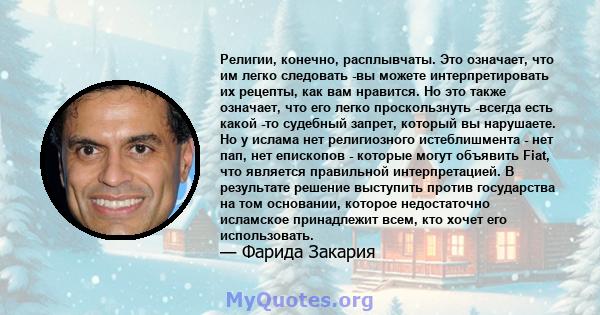 Религии, конечно, расплывчаты. Это означает, что им легко следовать -вы можете интерпретировать их рецепты, как вам нравится. Но это также означает, что его легко проскользнуть -всегда есть какой -то судебный запрет, который вы нарушаете. Но у ислама нет религиозного истеблишмента - нет пап, нет епископов - которые могут объявить Fiat, что является правильной интерпретацией. В результате решение выступить против государства на том основании, которое недостаточно исламское принадлежит всем, кто хочет его использовать.
— Фарида Закария

MyQuotes.org